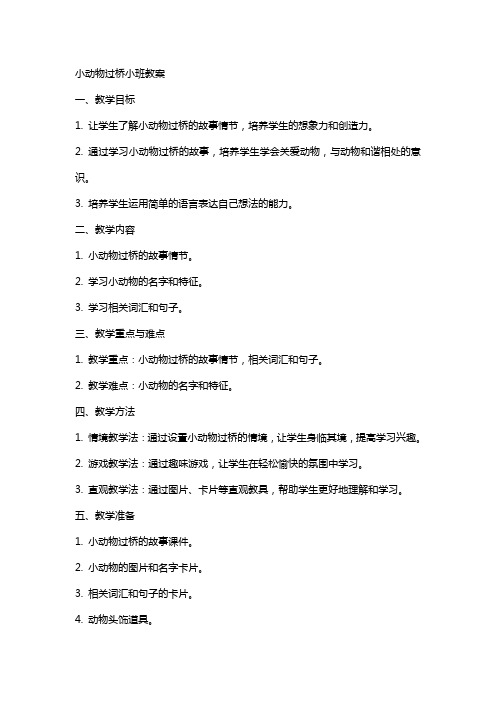 小动物过桥小班教案

一、教学目标

1. 让学生了解小动物过桥的故事情节，培养学生的想象力和创造力。

2. 通过学习小动物过桥的故事，培养学生学会关爱动物，与动物和谐相处的意识。

3. 培养学生运用简单的语言表达自己想法的能力。

二、教学内容

1. 小动物过桥的故事情节。

2. 学习小动物的名字和特征。

3. 学习相关词汇和句子。

三、教学重点与难点

1. 教学重点：小动物过桥的故事情节，相关词汇和句子。

2. 教学难点：小动物的名字和特征。

四、教学方法

1. 情境教学法：通过设置小动物过桥的情境，让学生身临其境，提高学习兴趣。

2. 游戏教学法：通过趣味游戏，让学生在轻松愉快的氛围中学习。

3. 直观教学法：通过图片、卡片等直观教具，帮助学生更好地理解和学习。

五、教学准备

1. 小动物过桥的故事课件。

2. 小动物的图片和名字卡片。

3. 相关词汇和句子的卡片。

4. 动物头饰道具。